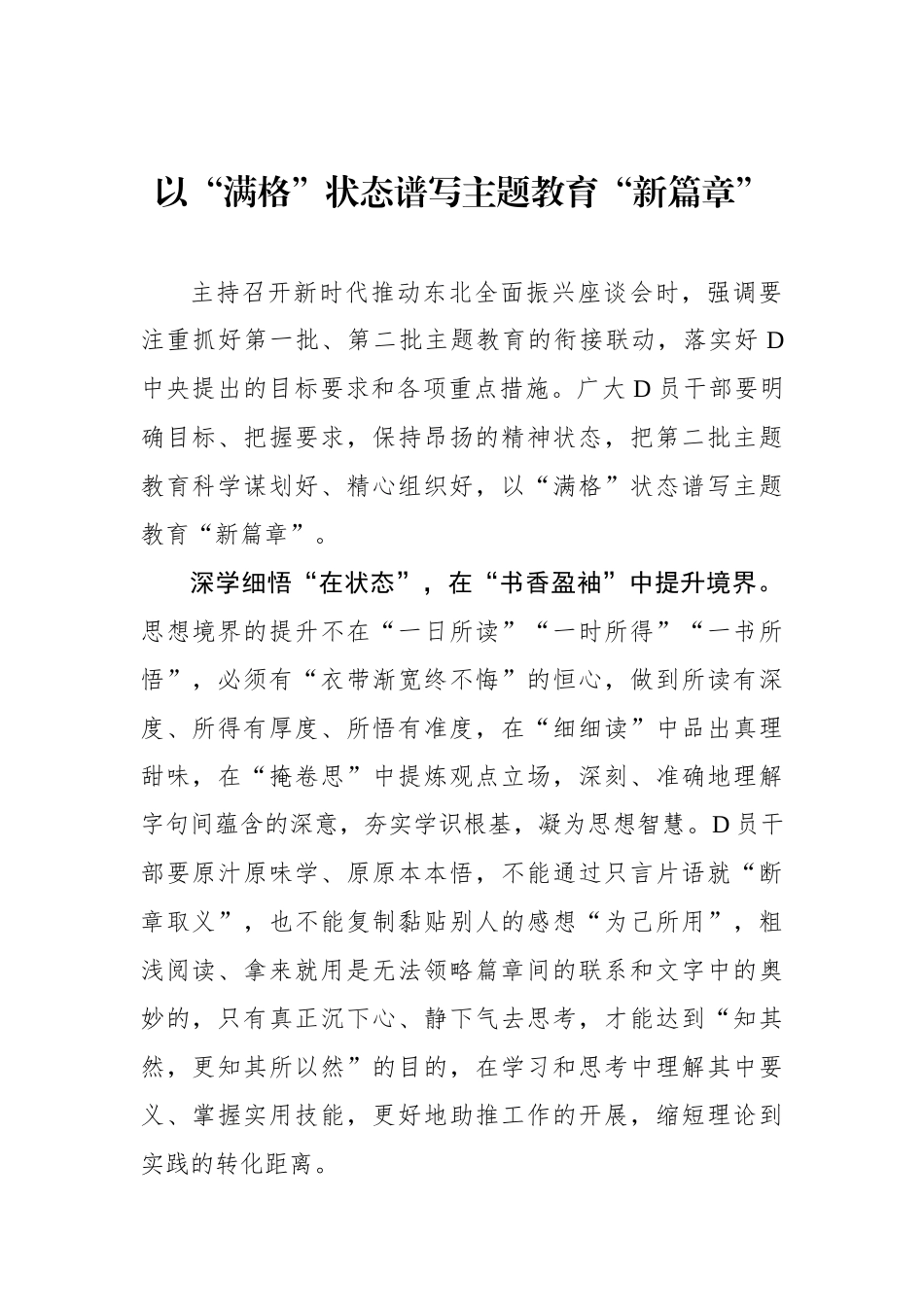 以“满格”状态谱写主题教育“新篇章”

主持召开新时代推动东北全面振兴座谈会时，强调要注重抓好第一批、第二批主题教育的衔接联动，落实好D中央提出的目标要求和各项重点措施。广大D员干部要明确目标、把握要求，保持昂扬的精神状态，把第二批主题教育科学谋划好、精心组织好，以“满格”状态谱写主题教育“新篇章”。

深学细悟“在状态”，在“书香盈袖”中提升境界。思想境界的提升不在“一日所读”“一时所得”“一书所悟”，必须有“衣带渐宽终不悔”的恒心，做到所读有深度、所得有厚度、所悟有准度，在“细细读”中品出真理甜味，在“掩卷思”中提炼观点立场，深刻、准确地理解字句间蕴含的深意，夯实学识根基，凝为思想智慧。D员干部要原汁原味学、原原本本悟，不能通过只言片语就“断章取义”，也不能复制黏贴别人的感想“为己所用”，粗浅阅读、拿来就用是无法领略篇章间的联系和文字中的奥妙的，只有真正沉下心、静下气去思考，才能达到“知其然，更知其所以然”的目的，在学习和思考中理解其中要义、掌握实用技能，更好地助推工作的开展，缩短理论到实践的转化距离。